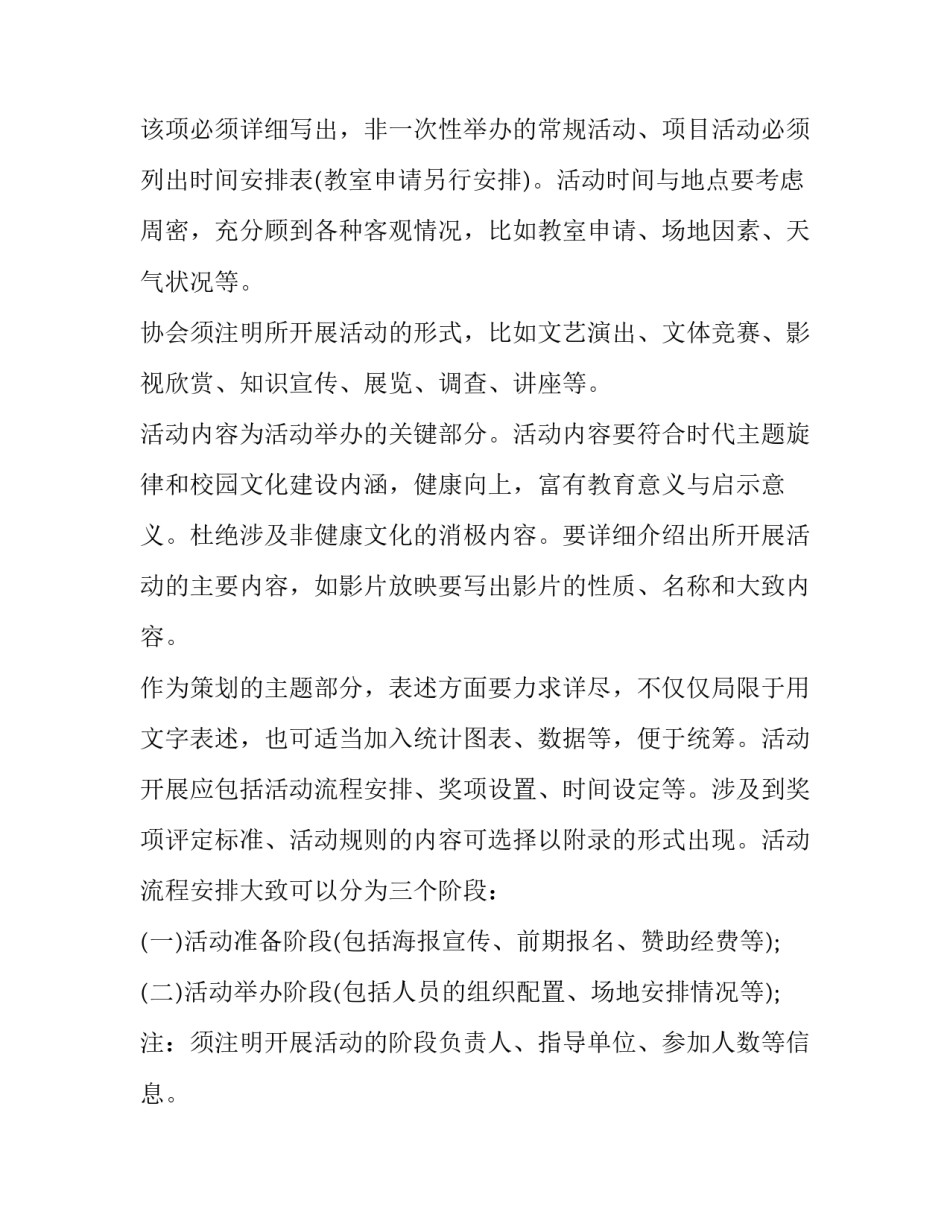 该项必须详细写出，非一次性举办的常规活动、项目活动必须列出时间安排表(教室申请另行安排)。活动时间与地点要考虑周密，充分顾到各种客观情况，比如教室申请、场地因素、天气状况等。

协会须注明所开展活动的形式，比如文艺演出、文体竞赛、影视欣赏、知识宣传、展览、调查、讲座等。

活动内容为活动举办的关键部分。活动内容要符合时代主题旋律和校园文化建设内涵，健康向上，富有教育意义与启示意义。杜绝涉及非健康文化的消极内容。要详细介绍出所开展活动的主要内容，如影片放映要写出影片的性质、名称和大致内容。

作为策划的主题部分，表述方面要力求详尽，不仅仅局限于用文字表述，也可适当加入统计图表、数据等，便于统筹。活动开展应包括活动流程安排、奖项设置、时间设定等。涉及到奖项评定标准、活动规则的内容可选择以附录的形式出现。活动流程安排大致可以分为三个阶段：

(一)活动准备阶段(包括海报宣传、前期报名、赞助经费等);

(二)活动举办阶段(包括人员的组织配置、场地安排情况等);

注：须注明开展活动的阶段负责人、指导单位、参加人数等信息。